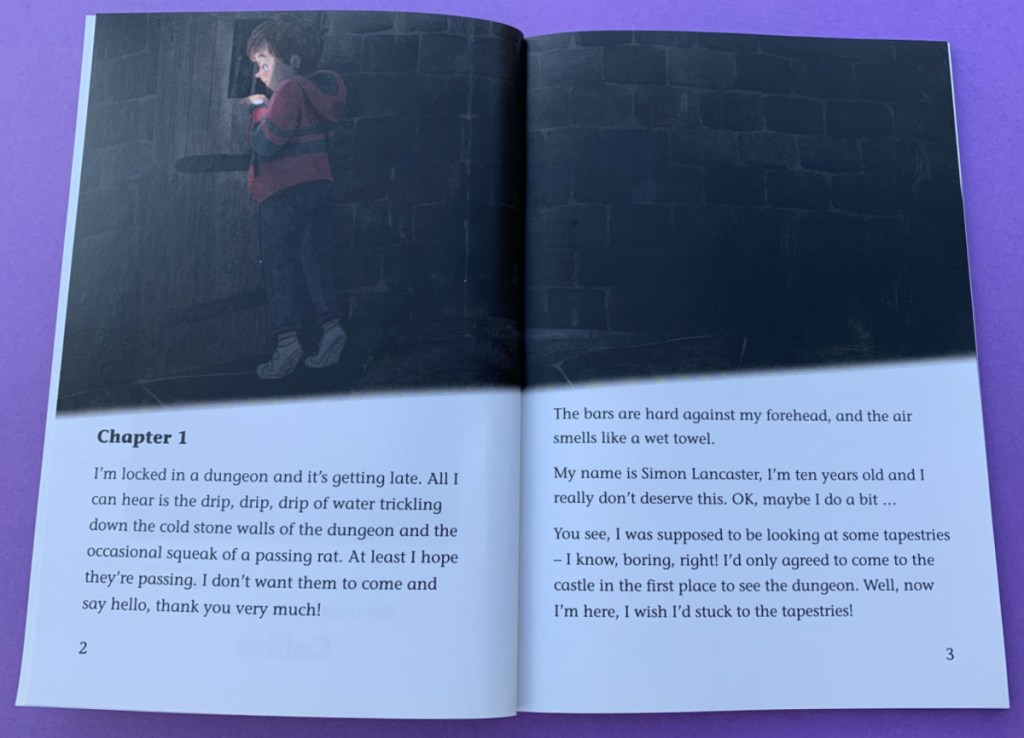 Chapter 1

I'm locked in a dungeon and it's getting late. All I can hear is the drip, drip, drip of water trickling down the cold stone walls of the dungeon and the occasional squeak of a passing rat. At least I hope they're passing. I don't want them to come and say hello, thank you very much!

2

The bars are hard against my forehead, and the air smells like a wet towel.

My name is Simon Lancaster, I'm ten years old and I really don't deserve this. OK, maybe I do a bit …

You see, I was supposed to be looking at some tapestries – I know, boring, right! I'd only agreed to come to the castle in the first place to see the dungeon. Well, now I'm here, I wish I'd stuck to the tapestries!

3